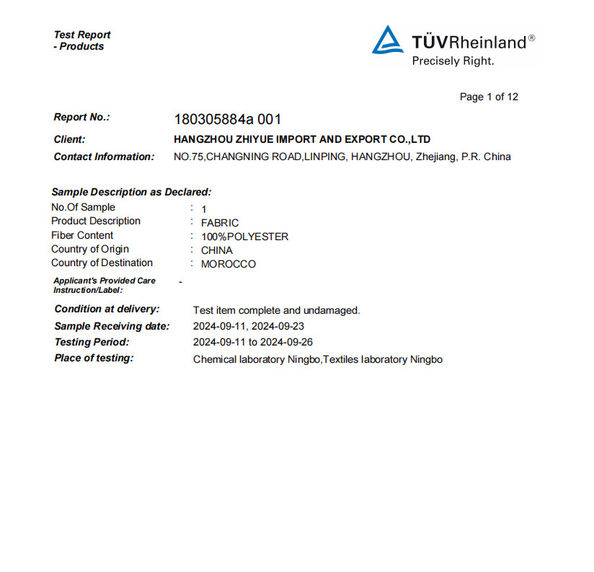 Test Report
- Products

TÜVRheinland®
Precisely Right.

Page 1 of 12

Report No.: 180305884a 001
Client: HANGZHOU ZHIYUE IMPORT AND EXPORT CO.,LTD
Contact Information: NO.75,CHANGNING ROAD,LINPING, HANGZHOU, Zhejiang, P.R. China

Sample Description as Declared:
No.Of Sample : 1
Product Description : FABRIC
Fiber Content : 100%POLYESTER
Country of Origin : CHINA
Country of Destination : MOROCCO
Applicant's Provided Care Instruction/Label: -

Condition at delivery: Test item complete and undamaged.
Sample Receiving date: 2024-09-11, 2024-09-23
Testing Period: 2024-09-11 to 2024-09-26
Place of testing: Chemical laboratory Ningbo,Textiles laboratory Ningbo